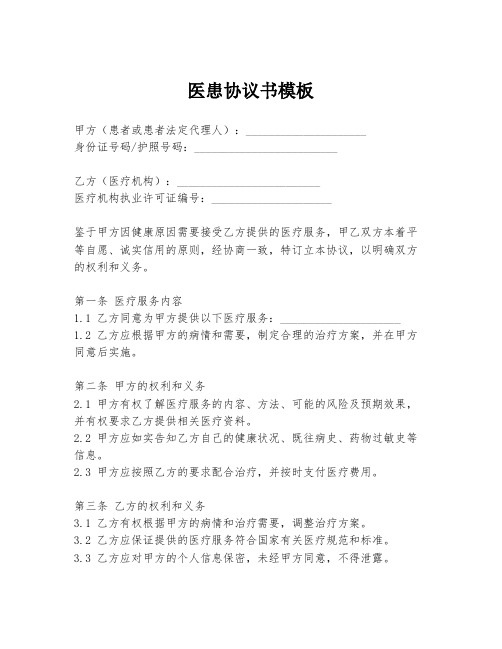 医患协议书模板

甲方（患者或患者法定代理人）：____________________
身份证号码/护照号码：________________________

乙方（医疗机构）：________________________
医疗机构执业许可证编号：____________________

鉴于甲方因健康原因需要接受乙方提供的医疗服务，甲乙双方本着平等自愿、诚实信用的原则，经协商一致，特订立本协议，以明确双方的权利和义务。

第一条 医疗服务内容
1.1 乙方同意为甲方提供以下医疗服务：____________________
1.2 乙方应根据甲方的病情和需要，制定合理的治疗方案，并在甲方同意后实施。

第二条 甲方的权利和义务
2.1 甲方有权了解医疗服务的内容、方法、可能的风险及预期效果，并有权要求乙方提供相关医疗资料。
2.2 甲方应如实告知乙方自己的健康状况、既往病史、药物过敏史等信息。
2.3 甲方应按照乙方的要求配合治疗，并按时支付医疗费用。

第三条 乙方的权利和义务
3.1 乙方有权根据甲方的病情和治疗需要，调整治疗方案。
3.2 乙方应保证提供的医疗服务符合国家有关医疗规范和标准。
3.3 乙方应对甲方的个人信息保密，未经甲方同意，不得泄露。